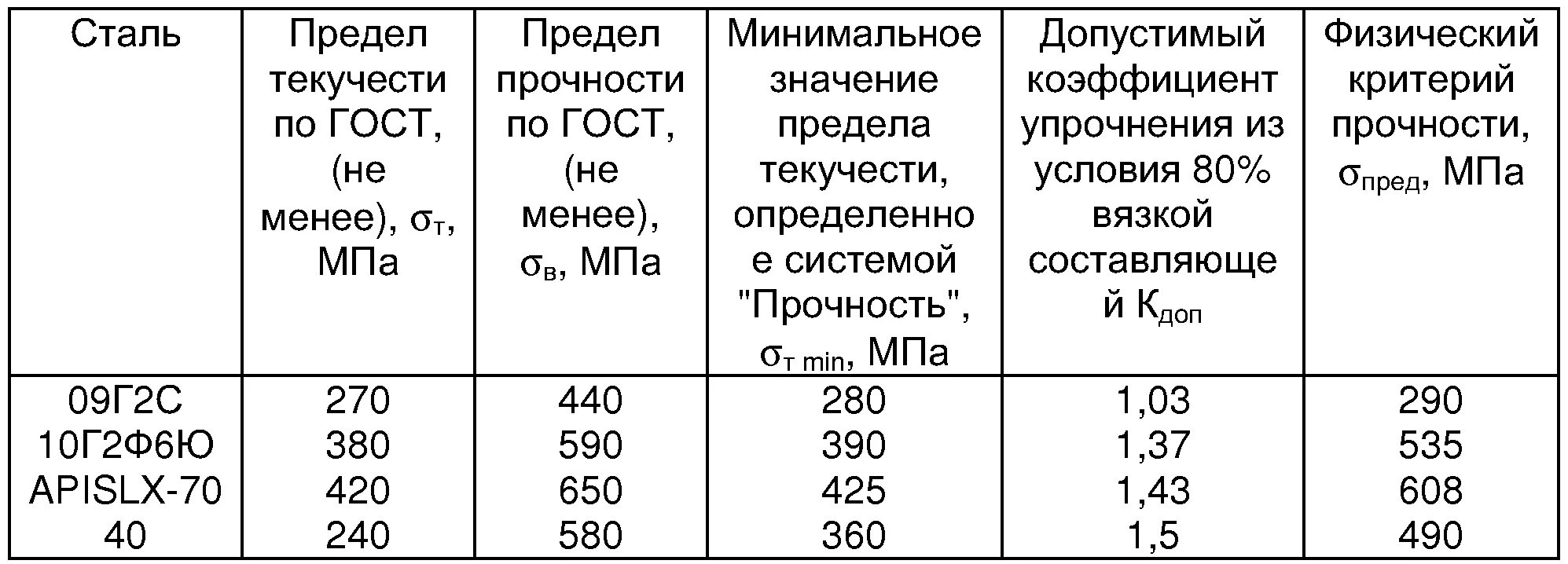 | Сталь | Предел текучести по ГОСТ, (не менее), $\sigma_т$, МПа | Предел прочности по ГОСТ, (не менее), $\sigma_в$, МПа | Минимальное значение предела текучести, определенное системой "Прочность", $\sigma_{т\ min}$, МПа | Допустимый коэффициент упрочнения из условия 80% вязкой составляющей $К_{доп}$ | Физический критерий прочности, $\sigma_{пред}$, МПа |
|---|---|---|---|---|---|
| 09Г2С | 270 | 440 | 280 | 1,03 | 290 |
| 10Г2Ф6Ю | 380 | 590 | 390 | 1,37 | 535 |
| APISLX-70 | 420 | 650 | 425 | 1,43 | 608 |
| 40 | 240 | 580 | 360 | 1,5 | 490 |